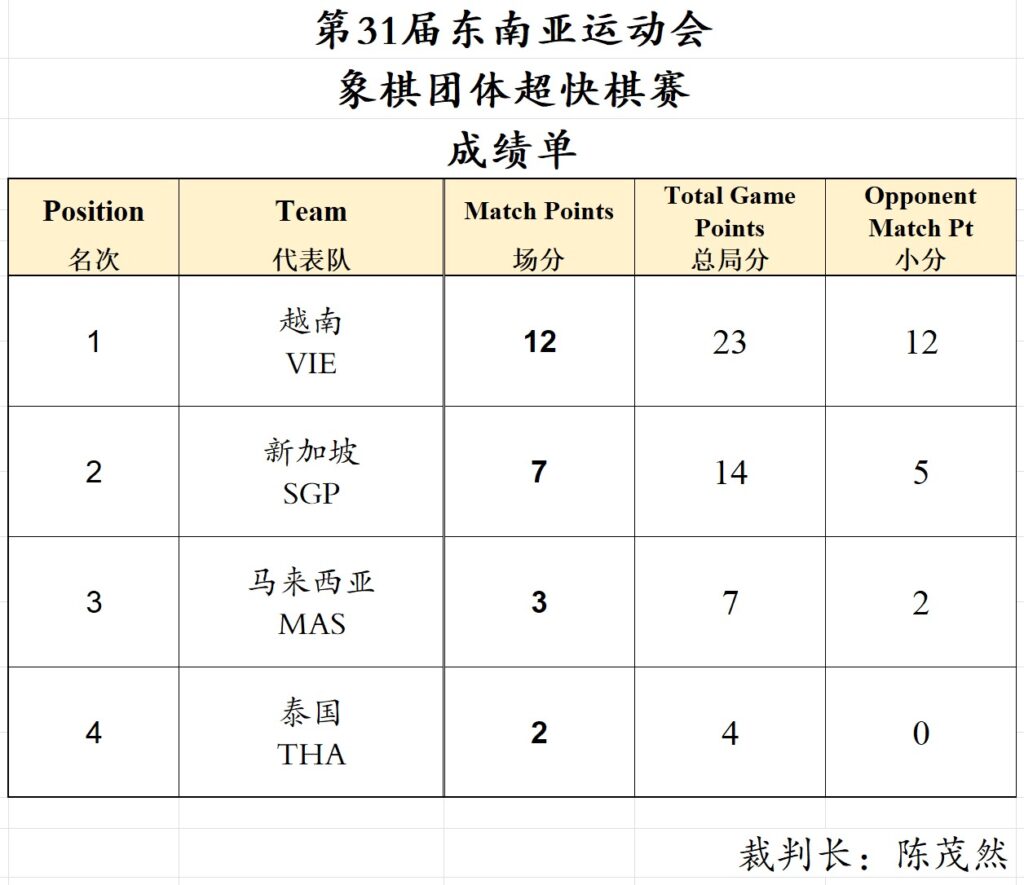 第31届东南亚运动会
象棋团体超快棋赛
成绩单

| Position 名次 | Team 代表队 | Match Points 场分 | Total Game Points 总局分 | Opponent Match Pt 小分 |
|---|---|---|---|---|
| 1 | 越南 VIE | 12 | 23 | 12 |
| 2 | 新加坡 SGP | 7 | 14 | 5 |
| 3 | 马来西亚 MAS | 3 | 7 | 2 |
| 4 | 泰国 THA | 2 | 4 | 0 |

裁判长：陈茂然